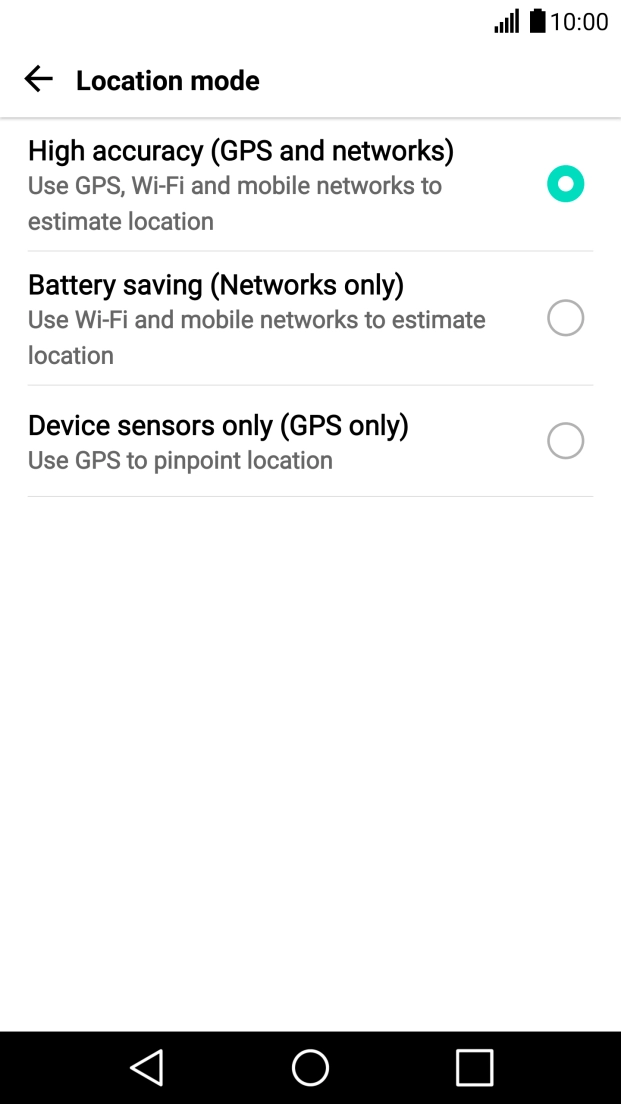 10:00

Location mode

High accuracy (GPS and networks)
Use GPS, Wi-Fi and mobile networks to estimate location

Battery saving (Networks only)
Use Wi-Fi and mobile networks to estimate location

Device sensors only (GPS only)
Use GPS to pinpoint location